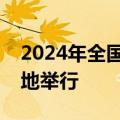 2024年全国
地举行